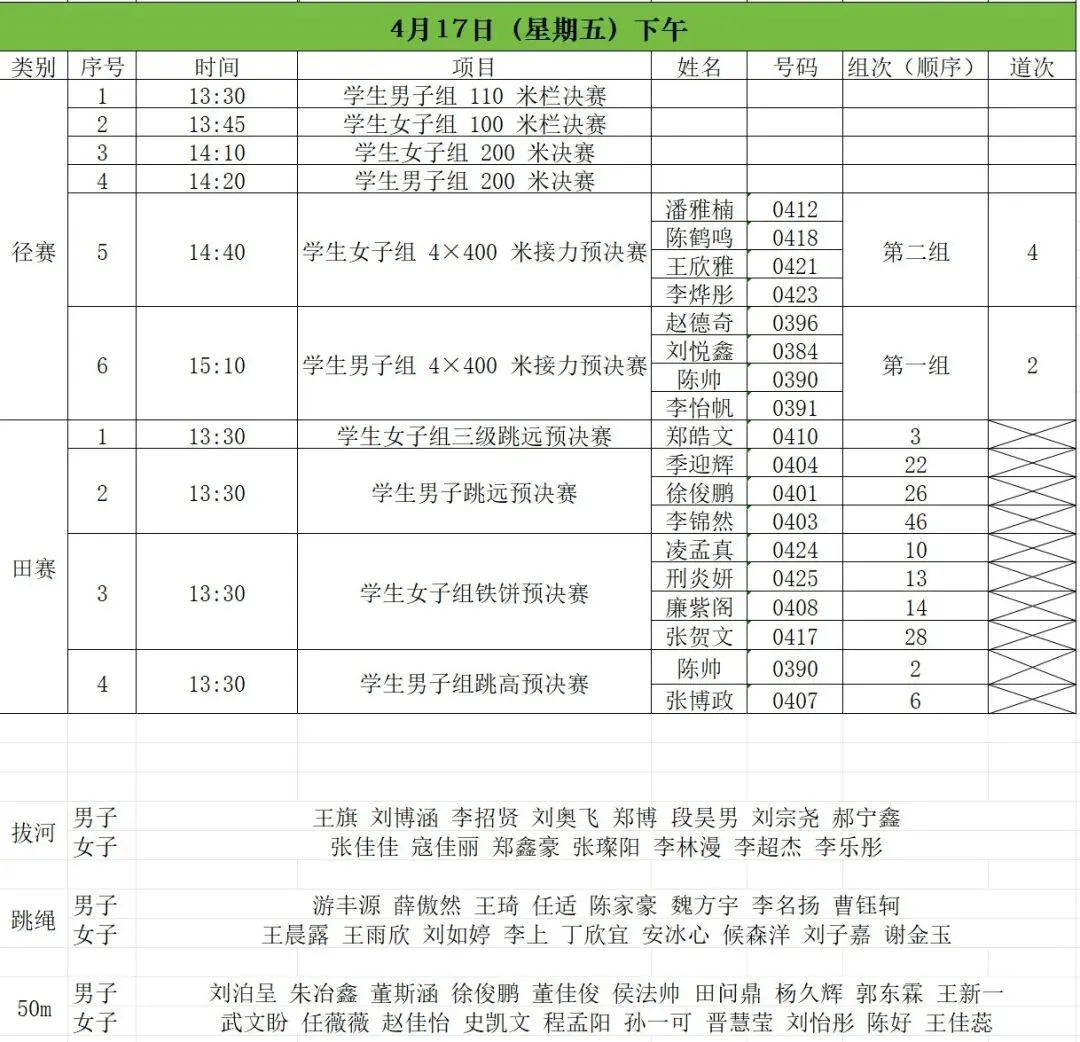 4月17日（星期五）下午

| 类别 | 序号 | 时间 | 项目 | 姓名 | 号码 | 组次（顺序） | 道次 |
|---|---|---|---|---|---|---|---|
| 径赛 | 1 | 13:30 | 学生男子组 110 米栏决赛 | | | | |
| | 2 | 13:45 | 学生女子组 100 米栏决赛 | | | | |
| | 3 | 14:10 | 学生女子组 200 米决赛 | | | | |
| | 4 | 14:20 | 学生男子组 200 米决赛 | | | | |
| | 5 | 14:40 | 学生女子组 4×400 米接力预决赛 | 潘雅楠 | 0412 | 第二组 | 4 |
| | | | | 陈鹤鸣 | 0418 | | |
| | | | | 王欣雅 | 0421 | | |
| | | | | 李烨彤 | 0423 | | |
| | 6 | 15:10 | 学生男子组 4×400 米接力预决赛 | 赵德奇 | 0396 | 第一组 | 2 |
| | | | | 刘悦鑫 | 0384 | | |
| | | | | 陈帅 | 0390 | | |
| | | | | 李怡帆 | 0391 | | |
| 田赛 | 1 | 13:30 | 学生女子组三级跳远预决赛 | 郑皓文 | 0410 | 3 | |
| | 2 | 13:30 | 学生男子跳远预决赛 | 季迎辉 | 0404 | 22 | |
| | | | | 徐俊鹏 | 0401 | 26 | |
| | | | | 李锦然 | 0403 | 46 | |
| | 3 | 13:30 | 学生女子组铁饼预决赛 | 凌孟真 | 0424 | 10 | |
| | | | | 刑炎妍 | 0425 | 13 | |
| | | | | 廉紫阁 | 0408 | 14 | |
| | | | | 张贺文 | 0417 | 28 | |
| | 4 | 13:30 | 学生男子组跳高预决赛 | 陈帅 | 0390 | 2 | |
| | | | | 张博政 | 0407 | 6 | |

| | | |
|---|---|---|
| 拔河 | 男子 | 王旗 刘博涵 李招贤 刘奥飞 郑博 段昊男 刘宗尧 郝宁鑫 |
| | 女子 | 张佳佳 寇佳丽 郑鑫豪 张璨阳 李林漫 李超杰 李乐彤 |
| 跳绳 | 男子 | 游丰源 薛傲然 王琦 任适 陈家豪 魏方宇 李名扬 曹钰轲 |
| | 女子 | 王晨露 王雨欣 刘如婷 李上 丁欣宜 安冰心 候森洋 刘子嘉 谢金玉 |
| 50m | 男子 | 刘泊呈 朱冶鑫 董斯涵 徐俊鹏 董佳俊 侯法帅 田问鼎 杨久辉 郭东霖 王新一 |
| | 女子 | 武文盼 任薇薇 赵佳怡 史凯文 程孟阳 孙一可 晋慧莹 刘怡彤 陈好 王佳蕊 |